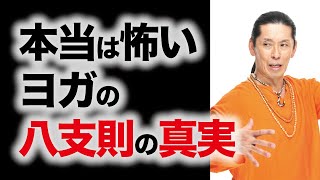 本当は怖い
ヨガの
八支則の真実